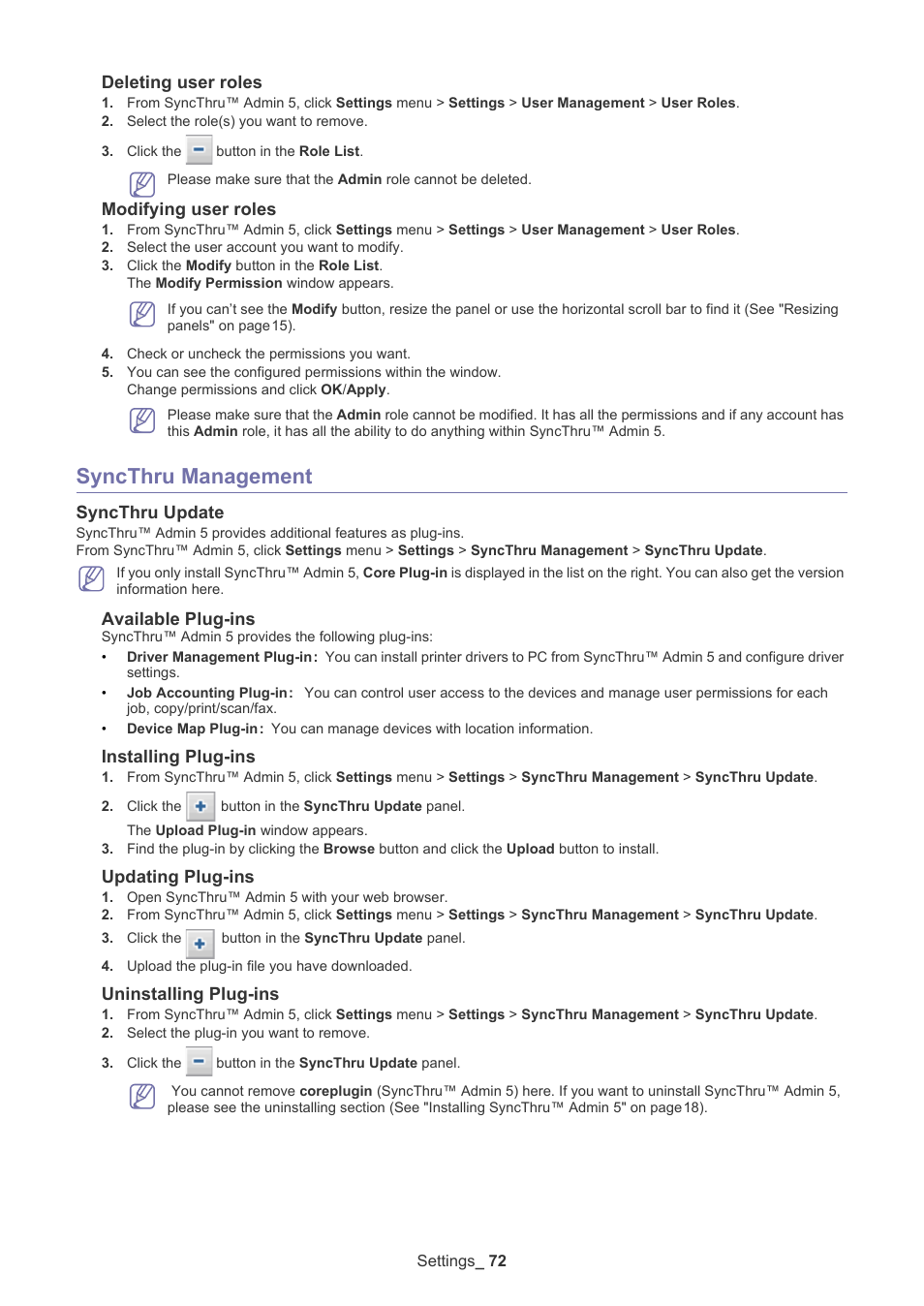 Deleting user roles

1. From SyncThru™ Admin 5, click Settings menu > Settings > User Management > User Roles.
2. Select the role(s) you want to remove.
3. Click the button in the Role List.

Please make sure that the Admin role cannot be deleted.

Modifying user roles

1. From SyncThru™ Admin 5, click Settings menu > Settings > User Management > User Roles.
2. Select the user account you want to modify.
3. Click the Modify button in the Role List.
The Modify Permission window appears.

If you can't see the Modify button, resize the panel or use the horizontal scroll bar to find it (See "Resizing panels" on page 15).

4. Check or uncheck the permissions you want.
5. You can see the configured permissions within the window.
Change permissions and click OK/Apply.

Please make sure that the Admin role cannot be modified. It has all the permissions and if any account has this Admin role, it has all the ability to do anything within SyncThru™ Admin 5.

SyncThru Management

SyncThru Update

SyncThru™ Admin 5 provides additional features as plug-ins.
From SyncThru™ Admin 5, click Settings menu > Settings > SyncThru Management > SyncThru Update.

If you only install SyncThru™ Admin 5, Core Plug-in is displayed in the list on the right. You can also get the version information here.

Available Plug-ins

SyncThru™ Admin 5 provides the following plug-ins:

• Driver Management Plug-in: You can install printer drivers to PC from SyncThru™ Admin 5 and configure driver settings.
• Job Accounting Plug-in: You can control user access to the devices and manage user permissions for each job, copy/print/scan/fax.
• Device Map Plug-in: You can manage devices with location information.

Installing Plug-ins

1. From SyncThru™ Admin 5, click Settings menu > Settings > SyncThru Management > SyncThru Update.
2. Click the button in the SyncThru Update panel.
The Upload Plug-in window appears.
3. Find the plug-in by clicking the Browse button and click the Upload button to install.

Updating Plug-ins

1. Open SyncThru™ Admin 5 with your web browser.
2. From SyncThru™ Admin 5, click Settings menu > Settings > SyncThru Management > SyncThru Update.
3. Click the button in the SyncThru Update panel.
4. Upload the plug-in file you have downloaded.

Uninstalling Plug-ins

1. From SyncThru™ Admin 5, click Settings menu > Settings > SyncThru Management > SyncThru Update.
2. Select the plug-in you want to remove.
3. Click the button in the SyncThru Update panel.

You cannot remove coreplugin (SyncThru™ Admin 5) here. If you want to uninstall SyncThru™ Admin 5, please see the uninstalling section (See "Installing SyncThru™ Admin 5" on page 18).

Settings_ 72